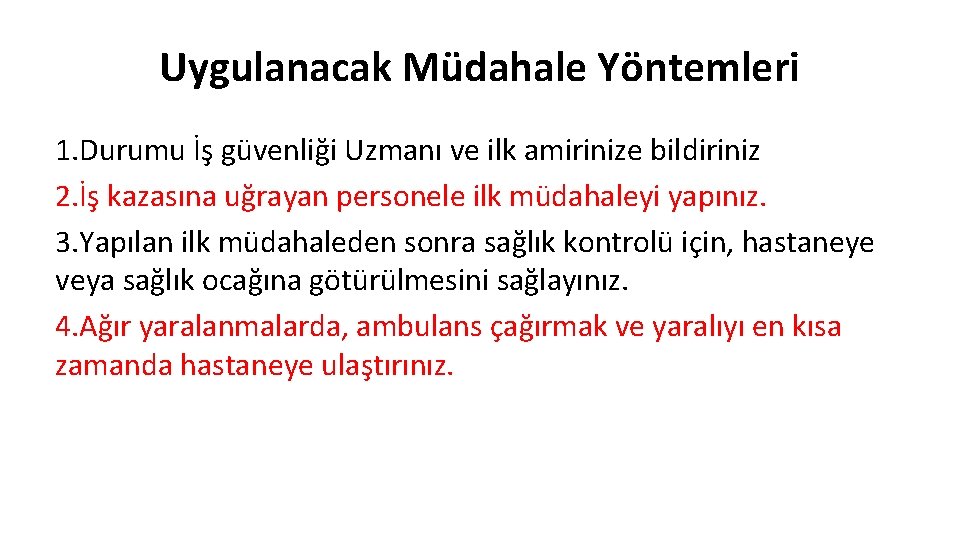 Uygulanacak Müdahale Yöntemleri

1.Durumu İş güvenliği Uzmanı ve ilk amirinize bildiriniz
2.İş kazasına uğrayan personele ilk müdahaleyi yapınız.
3.Yapılan ilk müdahaleden sonra sağlık kontrolü için, hastaneye veya sağlık ocağına götürülmesini sağlayınız.
4.Ağır yaralanmalarda, ambulans çağırmak ve yaralıyı en kısa zamanda hastaneye ulaştırınız.